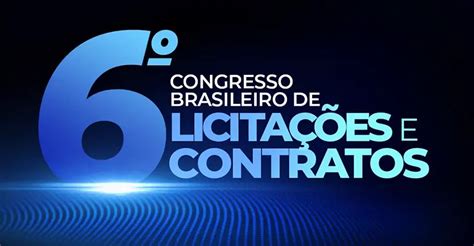 6º
CONGRESSO BRASILEIRO DE
LICITAÇÕES E CONTRATOS